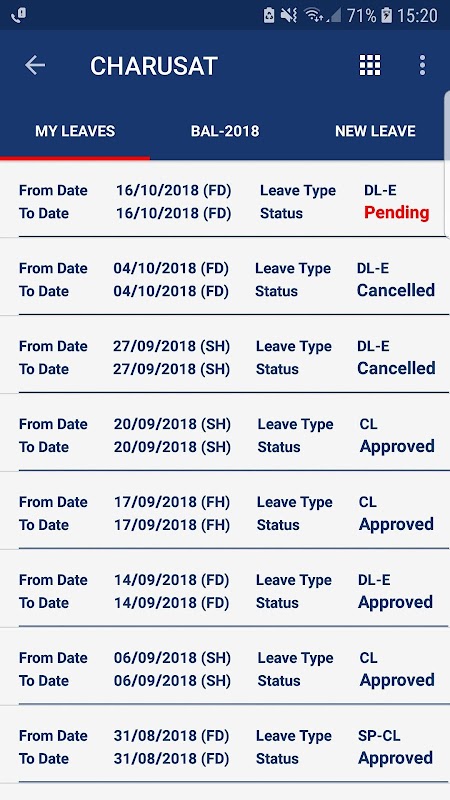 71% 15:20

CHARUSAT

MY LEAVES BAL-2018 NEW LEAVE

From Date 16/10/2018 (FD) Leave Type DL-E
To Date 16/10/2018 (FD) Status Pending

From Date 04/10/2018 (FD) Leave Type DL-E
To Date 04/10/2018 (FD) Status Cancelled

From Date 27/09/2018 (SH) Leave Type DL-E
To Date 27/09/2018 (SH) Status Cancelled

From Date 20/09/2018 (SH) Leave Type CL
To Date 20/09/2018 (SH) Status Approved

From Date 17/09/2018 (FH) Leave Type CL
To Date 17/09/2018 (FH) Status Approved

From Date 14/09/2018 (FD) Leave Type DL-E
To Date 14/09/2018 (FD) Status Approved

From Date 06/09/2018 (SH) Leave Type CL
To Date 06/09/2018 (SH) Status Approved

From Date 31/08/2018 (FD) Leave Type SP-CL
To Date 31/08/2018 (FD) Status Approved